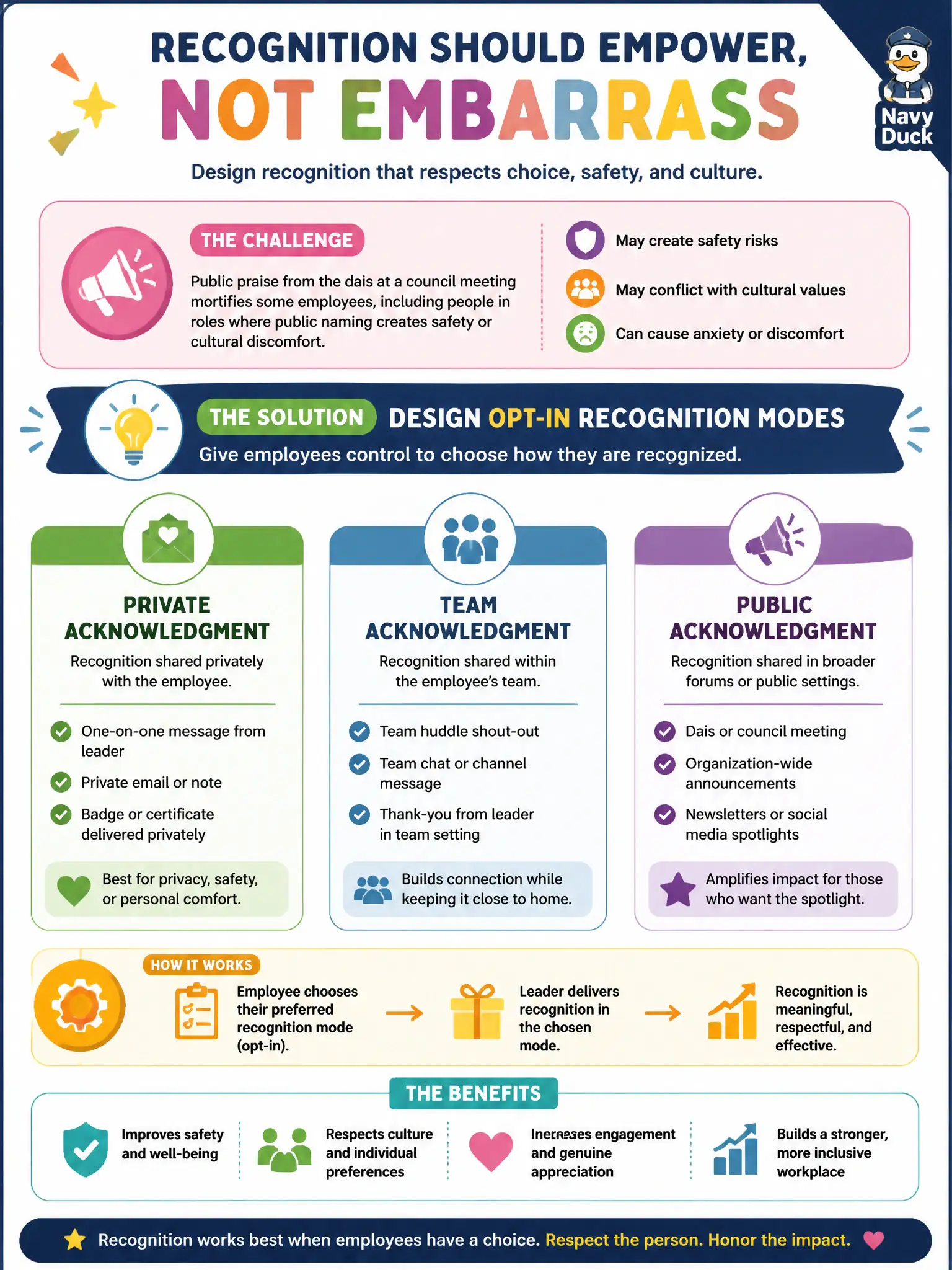 RECOGNITION SHOULD EMPOWER,
NOT EMBARRASS

Navy Duck

Design recognition that respects choice, safety, and culture.

THE CHALLENGE

Public praise from the dais at a council meeting mortifies some employees, including people in roles where public naming creates safety or cultural discomfort.

May create safety risks

May conflict with cultural values

Can cause anxiety or discomfort

THE SOLUTION DESIGN OPT-IN RECOGNITION MODES

Give employees control to choose how they are recognized.

PRIVATE ACKNOWLEDGMENT

Recognition shared privately with the employee.

One-on-one message from leader

Private email or note

Badge or certificate delivered privately

Best for privacy, safety, or personal comfort.

TEAM ACKNOWLEDGMENT

Recognition shared within the employee's team.

Team huddle shout-out

Team chat or channel message

Thank-you from leader in team setting

Builds connection while keeping it close to home.

PUBLIC ACKNOWLEDGMENT

Recognition shared in broader forums or public settings.

Dais or council meeting

Organization-wide announcements

Newsletters or social media spotlights

Amplifies impact for those who want the spotlight.

HOW IT WORKS

Employee chooses their preferred recognition mode (opt-in).

Leader delivers recognition in the chosen mode.

Recognition is meaningful, respectful, and effective.

THE BENEFITS

Improves safety and well-being

Respects culture and individual preferences

Increases engagement and genuine appreciation

Builds a stronger, more inclusive workplace

Recognition works best when employees have a choice. Respect the person. Honor the impact.